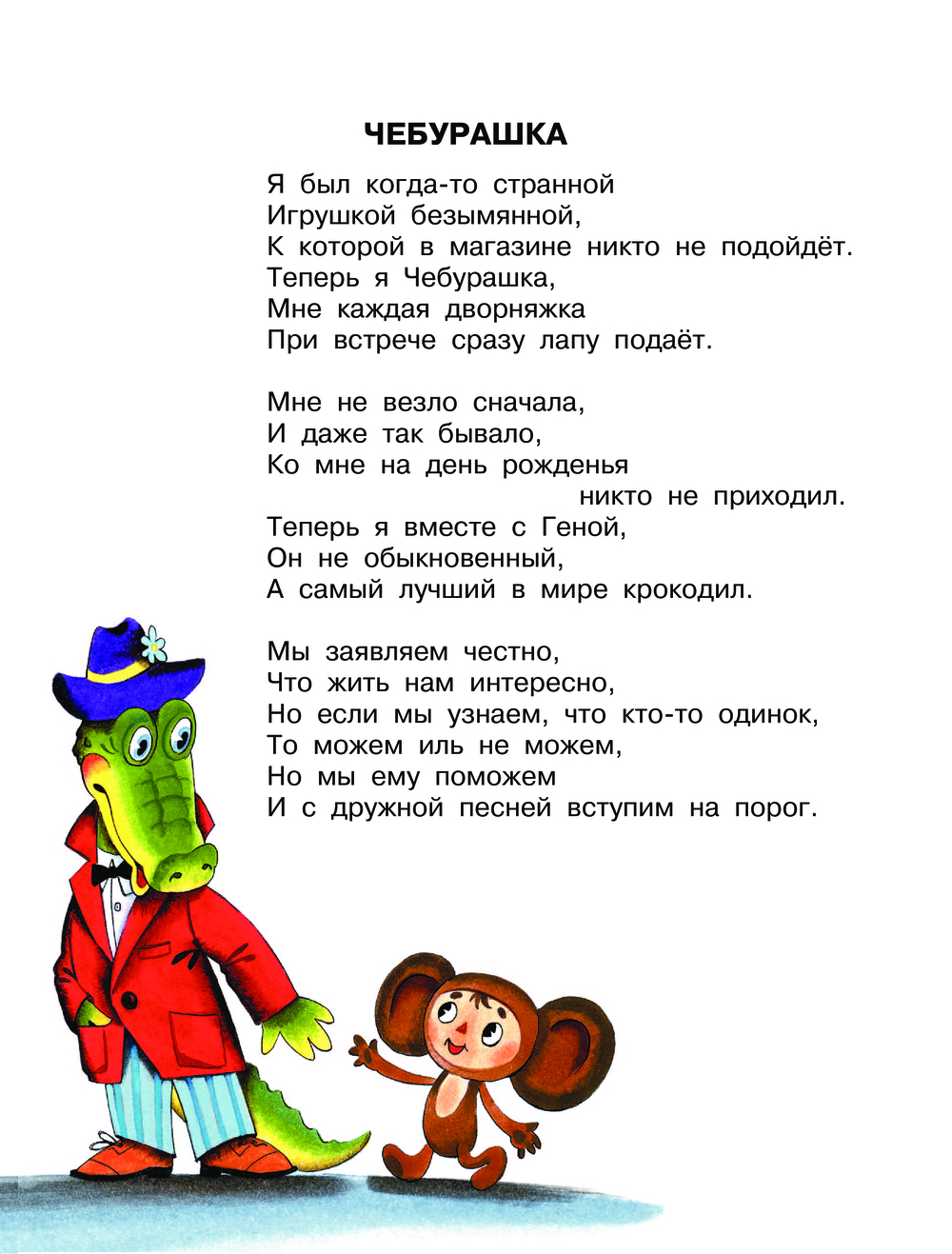 ЧЕБУРАШКА

Я был когда-то странной
Игрушкой безымянной,
К которой в магазине никто не подойдёт.
Теперь я Чебурашка,
Мне каждая дворняжка
При встрече сразу лапу подаёт.

Мне не везло сначала,
И даже так бывало,
Ко мне на день рожденья
никто не приходил.
Теперь я вместе с Геной,
Он не обыкновенный,
А самый лучший в мире крокодил.

Мы заявляем честно,
Что жить нам интересно,
Но если мы узнаем, что кто-то одинок,
То можем иль не можем,
Но мы ему поможем
И с дружной песней вступим на порог.